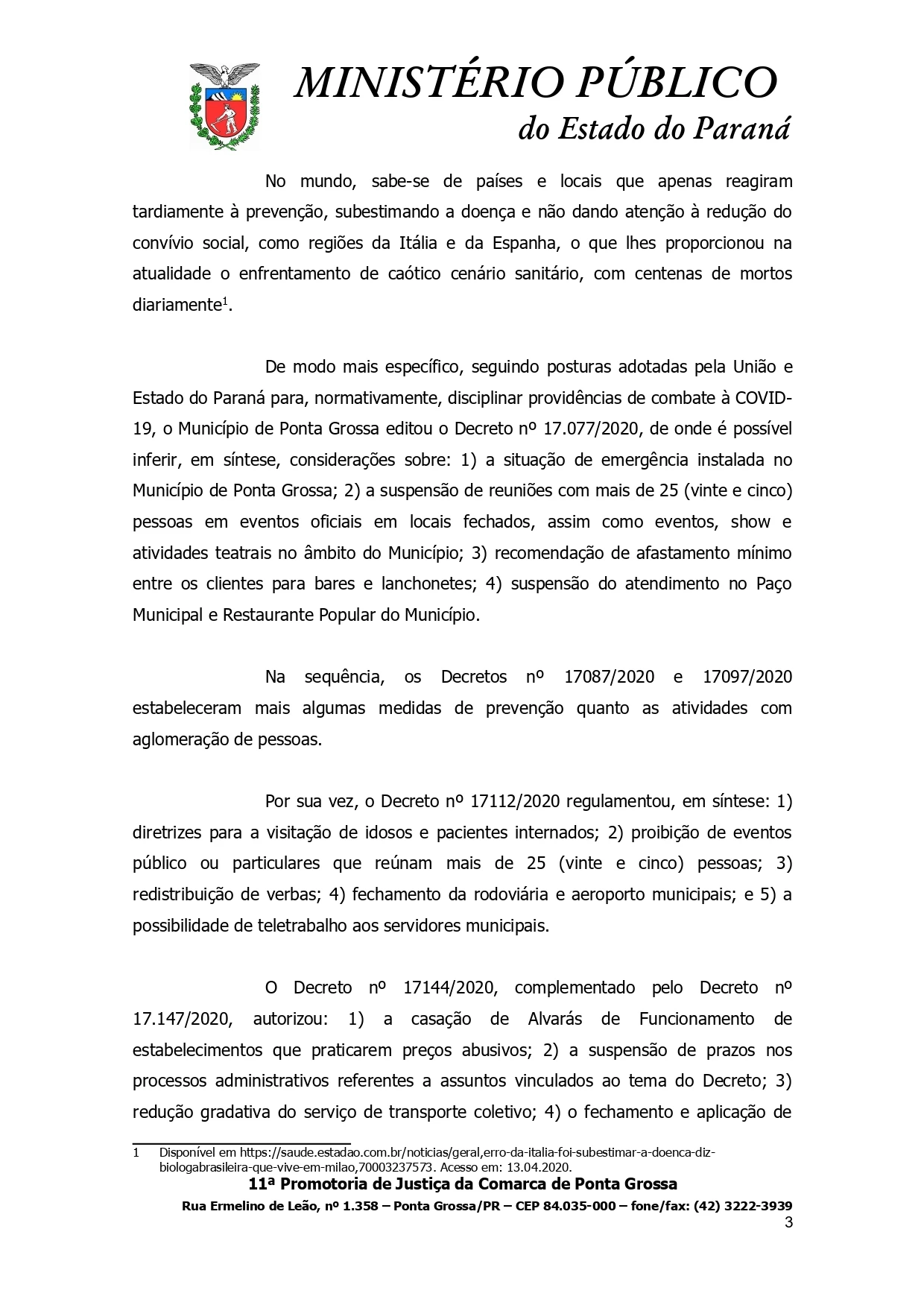 MINISTÉRIO PÚBLICO
do Estado do Paraná

No mundo, sabe-se de países e locais que apenas reagiram tardiamente à prevenção, subestimando a doença e não dando atenção à redução do convívio social, como regiões da Itália e da Espanha, o que lhes proporcionou na atualidade o enfrentamento de caótico cenário sanitário, com centenas de mortos diariamente$^1$.

De modo mais específico, seguindo posturas adotadas pela União e Estado do Paraná para, normativamente, disciplinar providências de combate à COVID-19, o Município de Ponta Grossa editou o Decreto nº 17.077/2020, de onde é possível inferir, em síntese, considerações sobre: 1) a situação de emergência instalada no Município de Ponta Grossa; 2) a suspensão de reuniões com mais de 25 (vinte e cinco) pessoas em eventos oficiais em locais fechados, assim como eventos, show e atividades teatrais no âmbito do Município; 3) recomendação de afastamento mínimo entre os clientes para bares e lanchonetes; 4) suspensão do atendimento no Paço Municipal e Restaurante Popular do Município.

Na sequência, os Decretos nº 17087/2020 e 17097/2020 estabeleceram mais algumas medidas de prevenção quanto as atividades com aglomeração de pessoas.

Por sua vez, o Decreto nº 17112/2020 regulamentou, em síntese: 1) diretrizes para a visitação de idosos e pacientes internados; 2) proibição de eventos público ou particulares que reúnam mais de 25 (vinte e cinco) pessoas; 3) redistribuição de verbas; 4) fechamento da rodoviária e aeroporto municipais; e 5) a possibilidade de teletrabalho aos servidores municipais.

O Decreto nº 17144/2020, complementado pelo Decreto nº 17.147/2020, autorizou: 1) a casação de Alvarás de Funcionamento de estabelecimentos que praticarem preços abusivos; 2) a suspensão de prazos nos processos administrativos referentes a assuntos vinculados ao tema do Decreto; 3) redução gradativa do serviço de transporte coletivo; 4) o fechamento e aplicação de

1 Disponível em https://saude.estadao.com.br/noticias/geral,erro-da-italia-foi-subestimar-a-doenca-diz-biologabrasileira-que-vive-em-milao,70003237573. Acesso em: 13.04.2020.

11ª Promotoria de Justiça da Comarca de Ponta Grossa
Rua Ermelino de Leão, nº 1.358 – Ponta Grossa/PR – CEP 84.035-000 – fone/fax: (42) 3222-3939
3